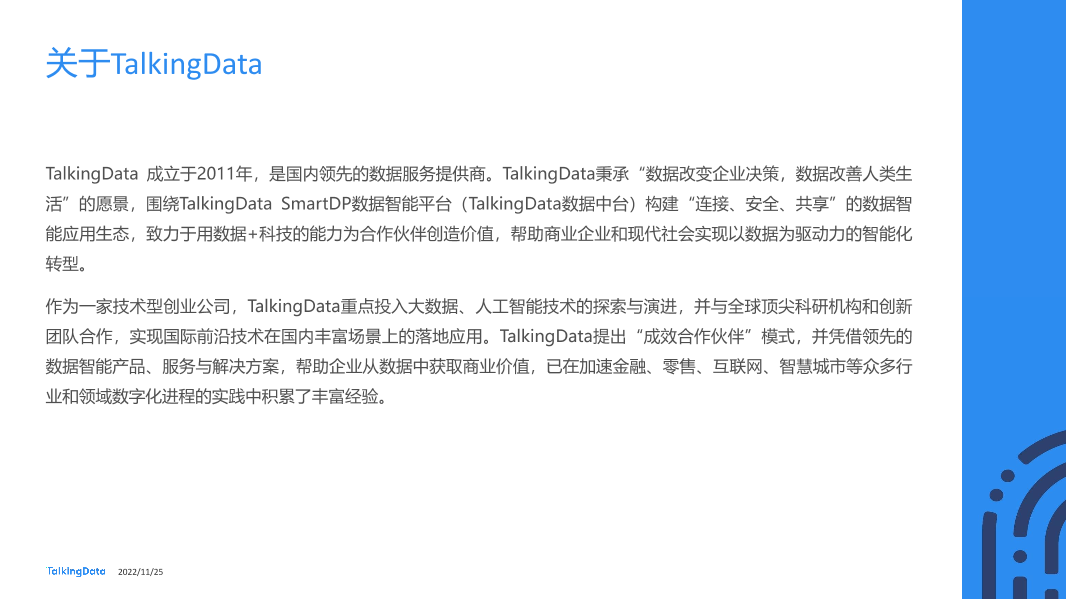 关于TalkingData

TalkingData 成立于2011年，是国内领先的数据服务提供商。TalkingData秉承“数据改变企业决策，数据改善人类生活”的愿景，围绕TalkingData SmartDP数据智能平台（TalkingData数据中台）构建“连接、安全、共享”的数据智能应用生态，致力于用数据+科技的能力为合作伙伴创造价值，帮助商业企业和现代社会实现以数据为驱动力的智能化转型。

作为一家技术型创业公司，TalkingData重点投入大数据、人工智能技术的探索与演进，并与全球顶尖科研机构和创新团队合作，实现国际前沿技术在国内丰富场景上的落地应用。TalkingData提出“成效合作伙伴”模式，并凭借领先的数据智能产品、服务与解决方案，帮助企业从数据中获取商业价值，已在加速金融、零售、互联网、智慧城市等众多行业和领域数字化进程的实践中积累了丰富经验。

TalkingData 2022/11/25